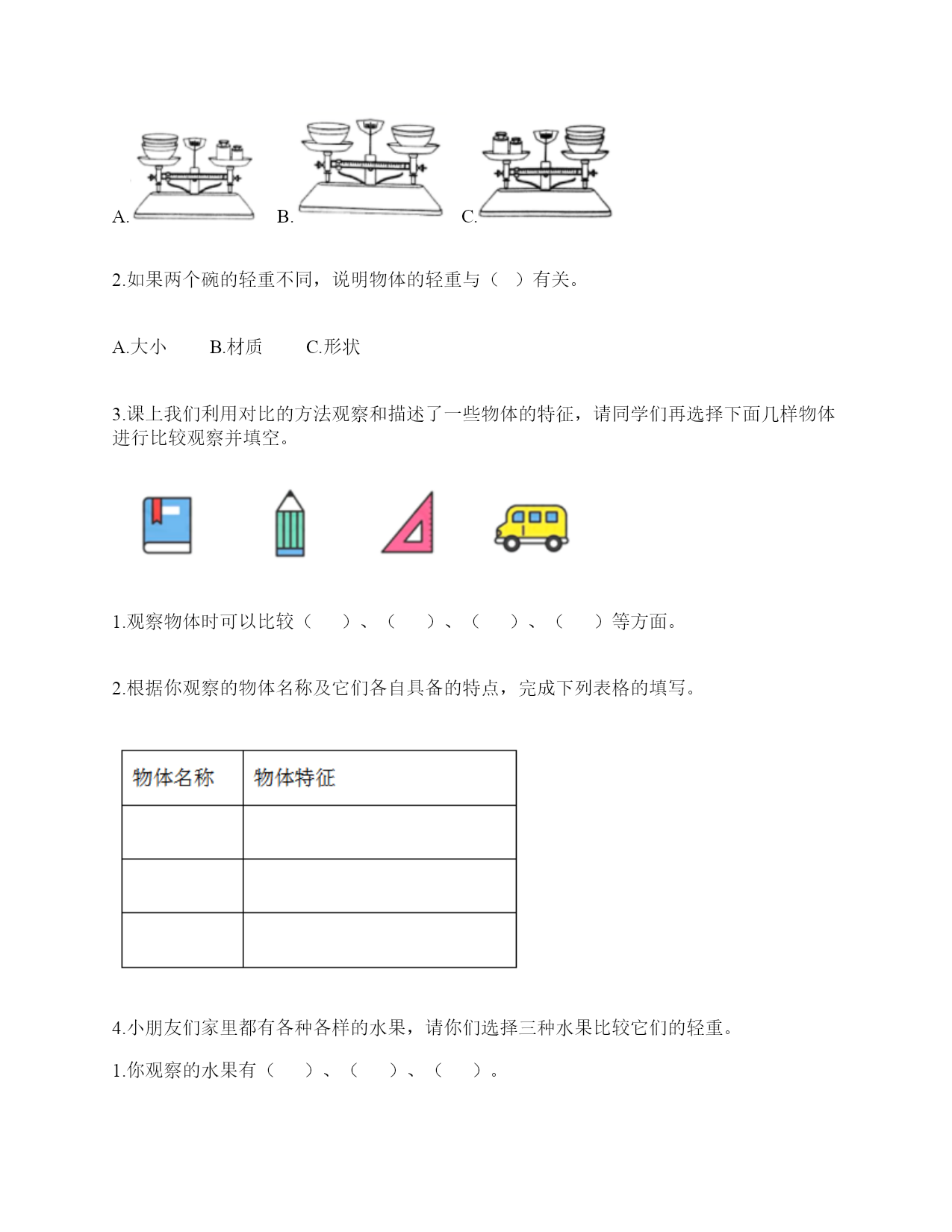 A. B. C.

2.如果两个碗的轻重不同，说明物体的轻重与（ ）有关。

A.大小 B.材质 C.形状

3.课上我们利用对比的方法观察和描述了一些物体的特征，请同学们再选择下面几样物体进行比较观察并填空。

1.观察物体时可以比较（ ）、（ ）、（ ）、（ ）等方面。

2.根据你观察的物体名称及它们各自具备的特点，完成下列表格的填写。

| 物体名称 | 物体特征 |
|---|---|
| | |
| | |
| | |

4.小朋友们家里都有各种各样的水果，请你们选择三种水果比较它们的轻重。

1.你观察的水果有（ ）、（ ）、（ ）。